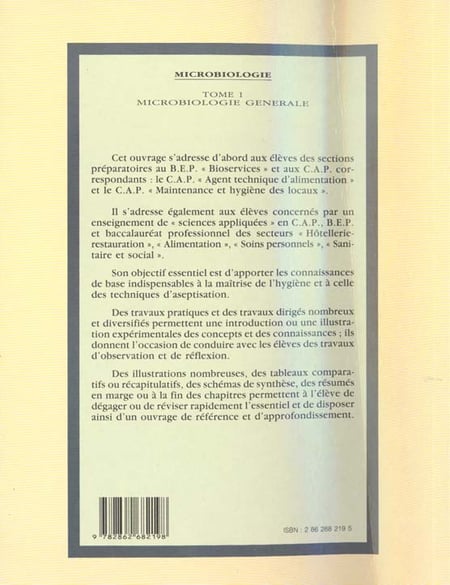 MICROBIOLOGIE

TOME 1
MICROBIOLOGIE GENERALE

Cet ouvrage s'adresse d'abord aux élèves des sections préparatoires au B.E.P. « Bioservices » et aux C.A.P. correspondants : le C.A.P. « Agent technique d'alimentation » et le C.A.P. « Maintenance et hygiène des locaux ».

Il s'adresse également aux élèves concernés par un enseignement de « sciences appliquées » en C.A.P., B.E.P. et baccalauréat professionnel des secteurs « Hôtellerie-restauration », « Alimentation », « Soins personnels », « Sanitaire et social ».

Son objectif essentiel est d'apporter les connaissances de base indispensables à la maîtrise de l'hygiène et à celle des techniques d'aseptisation.

Des travaux pratiques et des travaux dirigés nombreux et diversifiés permettent une introduction ou une illustration expérimentales des concepts et des connaissances ; ils donnent l'occasion de conduire avec les élèves des travaux d'observation et de réflexion.

Des illustrations nombreuses, des tableaux comparatifs ou récapitulatifs, des schémas de synthèse, des résumés en marge ou à la fin des chapitres permettent à l'élève de dégager ou de réviser rapidement l'essentiel et de disposer ainsi d'un ouvrage de référence et d'approfondissement.

9 782862 682198

ISBN : 2 86 268 219 5